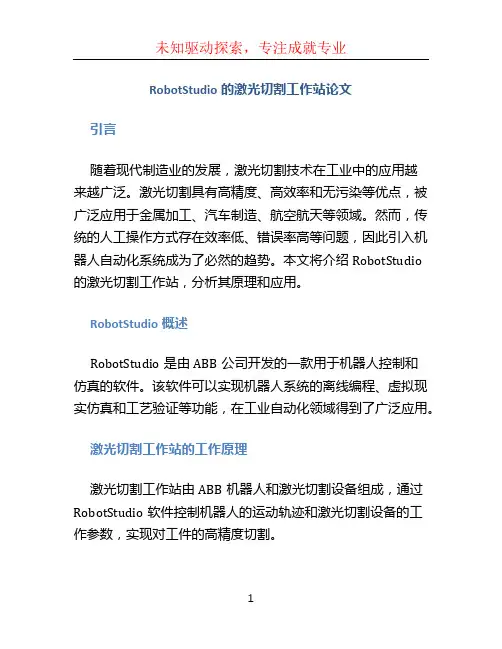 未知驱动探索，专注成就专业

RobotStudio 的激光切割工作站论文

引言

随着现代制造业的发展，激光切割技术在工业中的应用越来越广泛。激光切割具有高精度、高效率和无污染等优点，被广泛应用于金属加工、汽车制造、航空航天等领域。然而，传统的人工操作方式存在效率低、错误率高等问题，因此引入机器人自动化系统成为了必然的趋势。本文将介绍 RobotStudio 的激光切割工作站，分析其原理和应用。

RobotStudio 概述

RobotStudio 是由 ABB 公司开发的一款用于机器人控制和仿真的软件。该软件可以实现机器人系统的离线编程、虚拟现实仿真和工艺验证等功能，在工业自动化领域得到了广泛应用。

激光切割工作站的工作原理

激光切割工作站由 ABB 机器人和激光切割设备组成，通过 RobotStudio 软件控制机器人的运动轨迹和激光切割设备的工作参数，实现对工件的高精度切割。

1